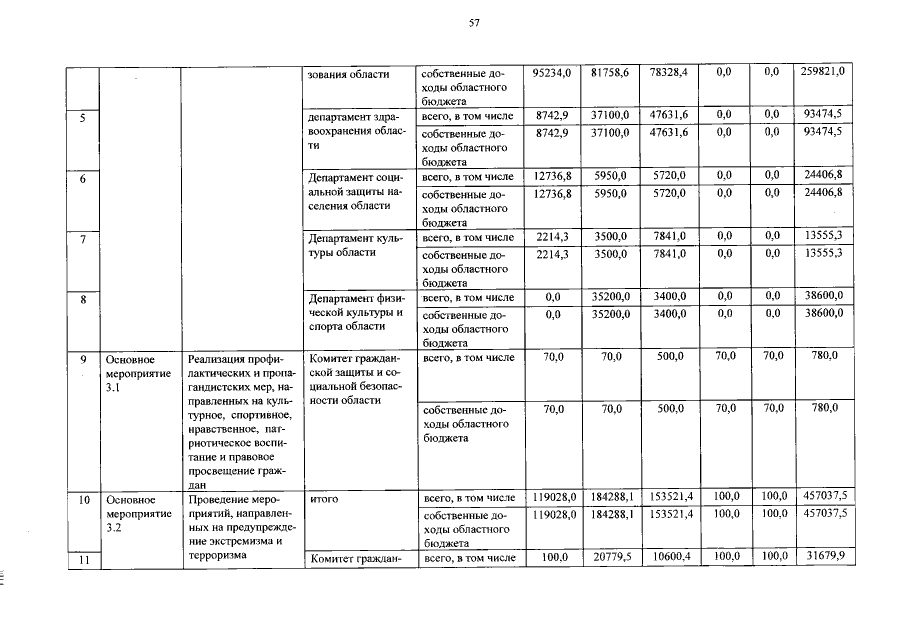 57

| | | | зования области | собственные доходы областного бюджета | 95234,0 | 81758,6 | 78328,4 | 0,0 | 0,0 | 259821,0 |
|---|---|---|---|---|---|---|---|---|---|---|
| 5 | | | департамент здравоохранения области | всего, в том числе | 8742,9 | 37100,0 | 47631,6 | 0,0 | 0,0 | 93474,5 |
| | | | | собственные доходы областного бюджета | 8742,9 | 37100,0 | 47631,6 | 0,0 | 0,0 | 93474,5 |
| 6 | | | Департамент социальной защиты населения области | всего, в том числе | 12736,8 | 5950,0 | 5720,0 | 0,0 | 0,0 | 24406,8 |
| | | | | собственные доходы областного бюджета | 12736,8 | 5950,0 | 5720,0 | 0,0 | 0,0 | 24406,8 |
| 7 | | | Департамент культуры области | всего, в том числе | 2214,3 | 3500,0 | 7841,0 | 0,0 | 0,0 | 13555,3 |
| | | | | собственные доходы областного бюджета | 2214,3 | 3500,0 | 7841,0 | 0,0 | 0,0 | 13555,3 |
| 8 | | | Департамент физической культуры и спорта области | всего, в том числе | 0,0 | 35200,0 | 3400,0 | 0,0 | 0,0 | 38600,0 |
| | | | | собственные доходы областного бюджета | 0,0 | 35200,0 | 3400,0 | 0,0 | 0,0 | 38600,0 |
| 9 | Основное мероприятие 3.1 | Реализация профилактических и пропагандистских мер, направленных на культурное, спортивное, нравственное, патриотическое воспитание и правовое просвещение граждан | Комитет гражданской защиты и социальной безопасности области | всего, в том числе | 70,0 | 70,0 | 500,0 | 70,0 | 70,0 | 780,0 |
| | | | | собственные доходы областного бюджета | 70,0 | 70,0 | 500,0 | 70,0 | 70,0 | 780,0 |
| 10 | Основное мероприятие 3.2 | Проведение мероприятий, направленных на предупреждение экстремизма и терроризма | итого | всего, в том числе | 119028,0 | 184288,1 | 153521,4 | 100,0 | 100,0 | 457037,5 |
| | | | | собственные доходы областного бюджета | 119028,0 | 184288,1 | 153521,4 | 100,0 | 100,0 | 457037,5 |
| 11 | | | Комитет граждан- | всего, в том числе | 100,0 | 20779,5 | 10600,4 | 100,0 | 100,0 | 31679,9 |